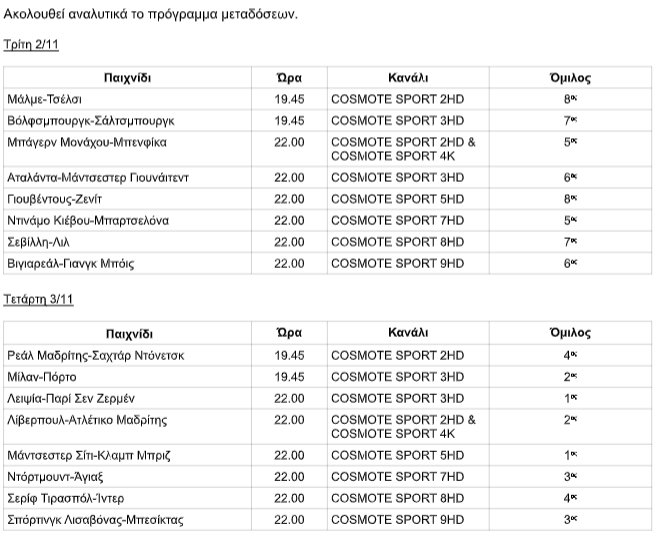 Ακολουθεί αναλυτικά το πρόγραμμα μεταδόσεων.

Τρίτη 2/11

| Παιχνίδι | Ώρα | Κανάλι | Όμιλος |
|---|---|---|---|
| Μάλμε-Τσέλσι | 19.45 | COSMOTE SPORT 2HD | 8ος |
| Βόλφσμπουργκ-Σάλτσμπουργκ | 19.45 | COSMOTE SPORT 3HD | 7ος |
| Μπάγερν Μονάχου-Μπενφίκα | 22.00 | COSMOTE SPORT 2HD & COSMOTE SPORT 4K | 5ος |
| Αταλάντα-Μάντσεστερ Γιουνάιτεντ | 22.00 | COSMOTE SPORT 3HD | 6ος |
| Γιουβέντους-Ζενίτ | 22.00 | COSMOTE SPORT 5HD | 8ος |
| Ντινάμο Κιέβου-Μπαρτσελόνα | 22.00 | COSMOTE SPORT 7HD | 5ος |
| Σεβίλλη-Λιλ | 22.00 | COSMOTE SPORT 8HD | 7ος |
| Βιγιαρεάλ-Γιανγκ Μπόις | 22.00 | COSMOTE SPORT 9HD | 6ος |

Τετάρτη 3/11

| Παιχνίδι | Ώρα | Κανάλι | Όμιλος |
|---|---|---|---|
| Ρεάλ Μαδρίτης-Σαχτάρ Ντόνετσκ | 19.45 | COSMOTE SPORT 2HD | 4ος |
| Μίλαν-Πόρτο | 19.45 | COSMOTE SPORT 3HD | 2ος |
| Λειψία-Παρί Σεν Ζερμέν | 22.00 | COSMOTE SPORT 3HD | 1ος |
| Λίβερπουλ-Ατλέτικο Μαδρίτης | 22.00 | COSMOTE SPORT 2HD & COSMOTE SPORT 4K | 2ος |
| Μάντσεστερ Σίτι-Κλαμπ Μπριζ | 22.00 | COSMOTE SPORT 5HD | 1ος |
| Ντόρτμουντ-Άγιαξ | 22.00 | COSMOTE SPORT 7HD | 3ος |
| Σερίφ Τιρασπόλ-Ίντερ | 22.00 | COSMOTE SPORT 8HD | 4ος |
| Σπόρτινγκ Λισαβόνας-Μπεσίκτας | 22.00 | COSMOTE SPORT 9HD | 3ος |